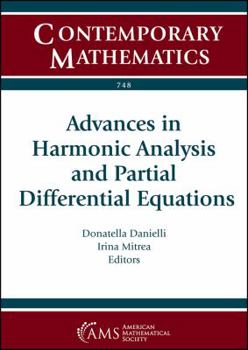 CONTEMPORARY MATHEMATICS

748

Advances in Harmonic Analysis and Partial Differential Equations

Donatella Danielli
Irina Mitrea
Editors

AMS AMERICAN MATHEMATICAL SOCIETY